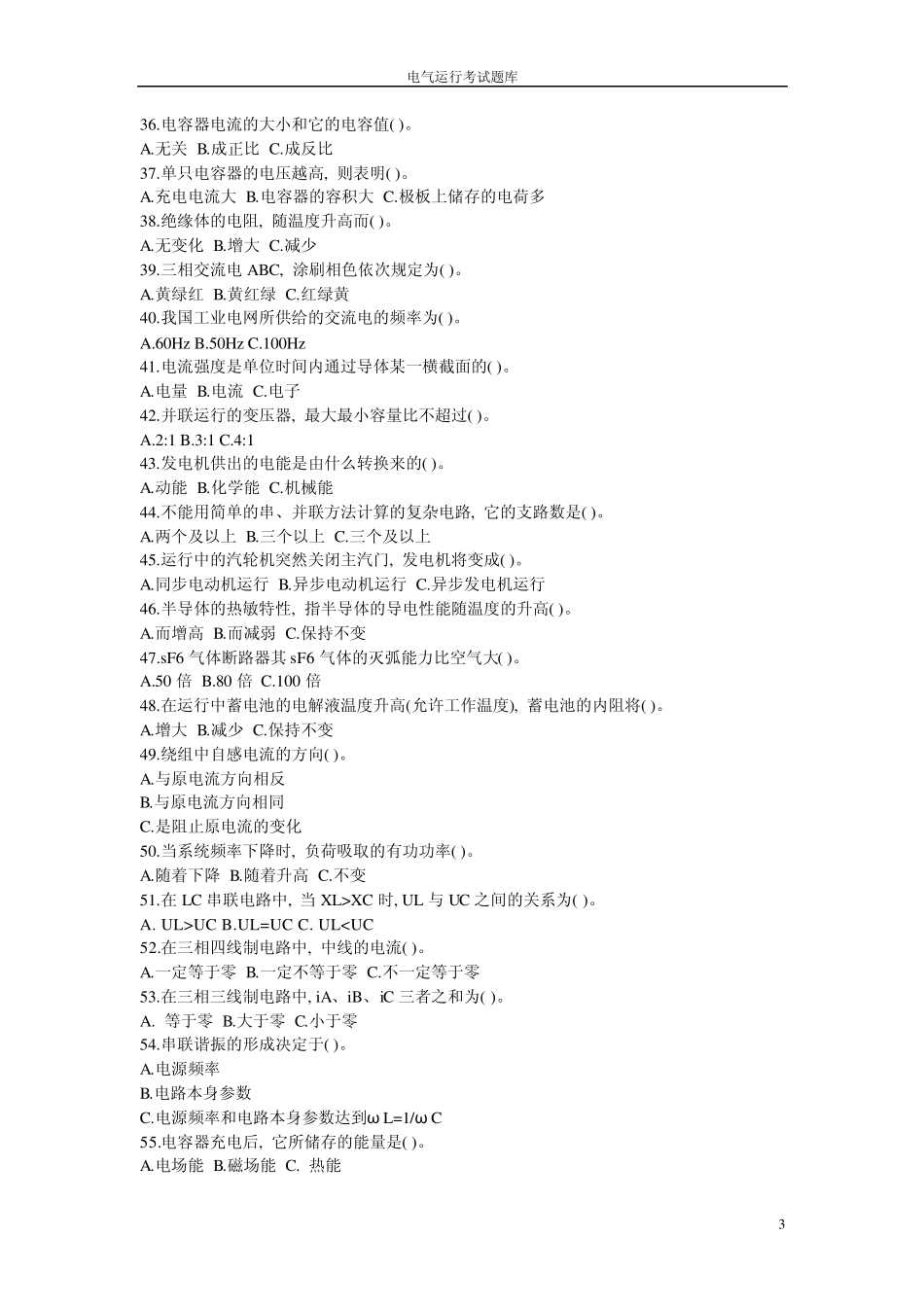 电气运行考试题库

36.电容器电流的大小和它的电容值( )。
A.无关 B.成正比 C.成反比
37.单只电容器的电压越高, 则表明( )。
A.充电电流大 B.电容器的容积大 C.极板上储存的电荷多
38.绝缘体的电阻, 随温度升高而( )。
A.无变化 B.增大 C.减少
39.三相交流电 ABC, 涂刷相色依次规定为( )。
A.黄绿红 B.黄红绿 C.红绿黄
40.我国工业电网所供给的交流电的频率为( )。
A.60Hz B.50Hz C.100Hz
41.电流强度是单位时间内通过导体某一横截面的( )。
A.电量 B.电流 C.电子
42.并联运行的变压器, 最大最小容量比不超过( )。
A.2:1 B.3:1 C.4:1
43.发电机供出的电能是由什么转换来的( )。
A.动能 B.化学能 C.机械能
44.不能用简单的串、并联方法计算的复杂电路, 它的支路数是( )。
A.两个及以上 B.三个以上 C.三个及以上
45.运行中的汽轮机突然关闭主汽门, 发电机将变成( )。
A.同步电动机运行 B.异步电动机运行 C.异步发电机运行
46.半导体的热敏特性, 指半导体的导电性能随温度的升高( )。
A.而增高 B.而减弱 C.保持不变
47.sF6 气体断路器其 sF6 气体的灭弧能力比空气大( )。
A.50 倍 B.80 倍 C.100 倍
48.在运行中蓄电池的电解液温度升高(允许工作温度), 蓄电池的内阻将( )。
A.增大 B.减少 C.保持不变
49.绕组中自感电流的方向( )。
A.与原电流方向相反
B.与原电流方向相同
C.是阻止原电流的变化
50.当系统频率下降时, 负荷吸取的有功功率( )。
A.随着下降 B.随着升高 C.不变
51.在 LC 串联电路中, 当 XL>XC 时, UL 与 UC 之间的关系为( )。
A. UL>UC B.UL=UC C. UL<UC
52.在三相四线制电路中, 中线的电流( )。
A.一定等于零 B.一定不等于零 C.不一定等于零
53.在三相三线制电路中, iA、iB、iC 三者之和为( )。
A. 等于零 B.大于零 C.小于零
54.串联谐振的形成决定于( )。
A.电源频率
B.电路本身参数
C.电源频率和电路本身参数达到ω L=1/ω C
55.电容器充电后, 它所储存的能量是( )。
A.电场能 B.磁场能 C. 热能

3